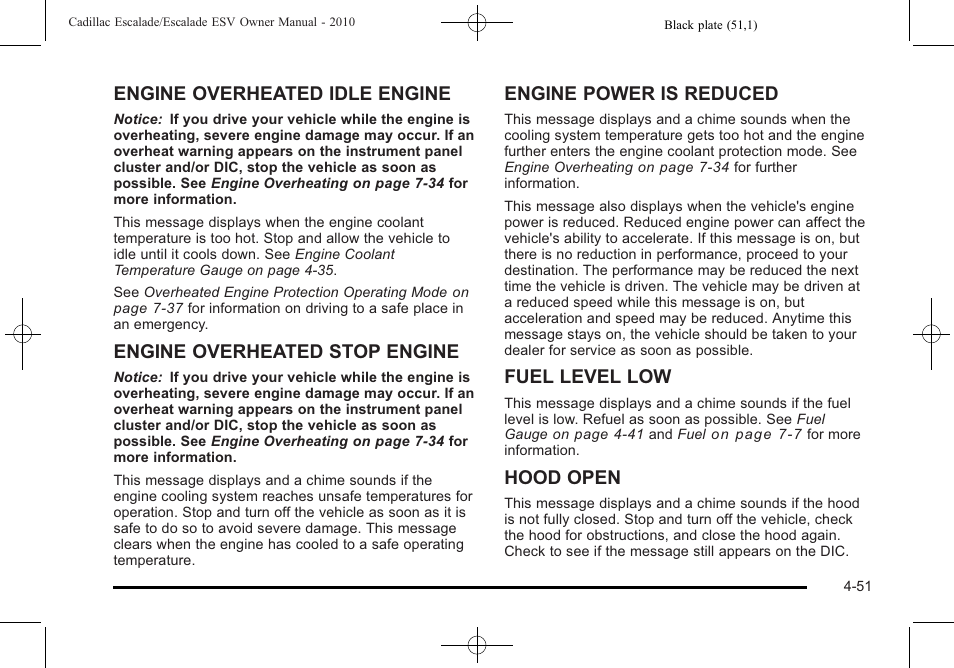 Cadillac Escalade/Escalade ESV Owner Manual - 2010

Black plate (51,1)

ENGINE OVERHEATED IDLE ENGINE

Notice: If you drive your vehicle while the engine is overheating, severe engine damage may occur. If an overheat warning appears on the instrument panel cluster and/or DIC, stop the vehicle as soon as possible. See Engine Overheating on page 7-34 for more information.

This message displays when the engine coolant temperature is too hot. Stop and allow the vehicle to idle until it cools down. See Engine Coolant Temperature Gauge on page 4-35.

See Overheated Engine Protection Operating Mode on page 7-37 for information on driving to a safe place in an emergency.

ENGINE OVERHEATED STOP ENGINE

Notice: If you drive your vehicle while the engine is overheating, severe engine damage may occur. If an overheat warning appears on the instrument panel cluster and/or DIC, stop the vehicle as soon as possible. See Engine Overheating on page 7-34 for more information.

This message displays and a chime sounds if the engine cooling system reaches unsafe temperatures for operation. Stop and turn off the vehicle as soon as it is safe to do so to avoid severe damage. This message clears when the engine has cooled to a safe operating temperature.

ENGINE POWER IS REDUCED

This message displays and a chime sounds when the cooling system temperature gets too hot and the engine further enters the engine coolant protection mode. See Engine Overheating on page 7-34 for further information.

This message also displays when the vehicle's engine power is reduced. Reduced engine power can affect the vehicle's ability to accelerate. If this message is on, but there is no reduction in performance, proceed to your destination. The performance may be reduced the next time the vehicle is driven. The vehicle may be driven at a reduced speed while this message is on, but acceleration and speed may be reduced. Anytime this message stays on, the vehicle should be taken to your dealer for service as soon as possible.

FUEL LEVEL LOW

This message displays and a chime sounds if the fuel level is low. Refuel as soon as possible. See Fuel Gauge on page 4-41 and Fuel on page 7-7 for more information.

HOOD OPEN

This message displays and a chime sounds if the hood is not fully closed. Stop and turn off the vehicle, check the hood for obstructions, and close the hood again. Check to see if the message still appears on the DIC.

4-51